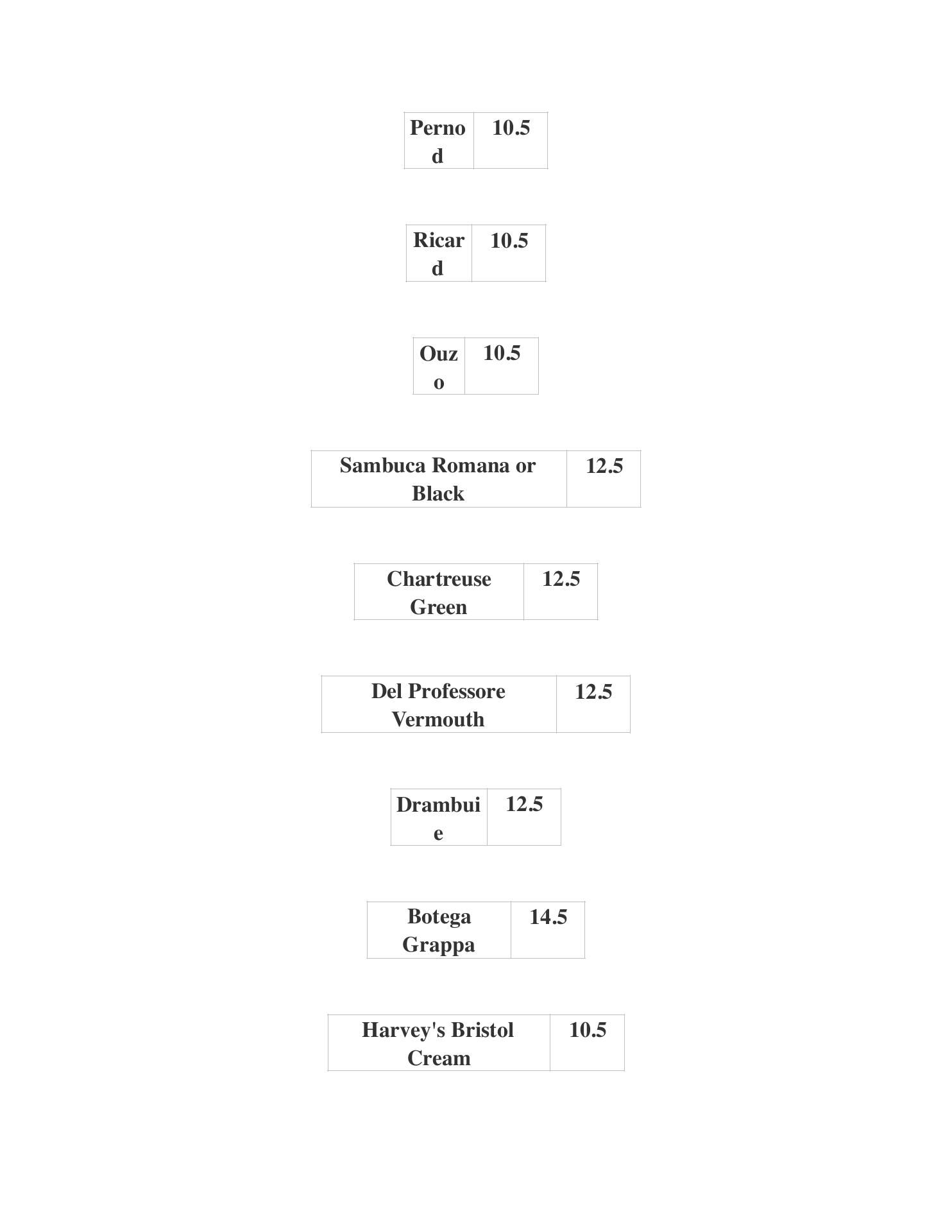 | Pernod | 10.5 |
|---|---|

| Ricard | 10.5 |
|---|---|

| Ouzo | 10.5 |
|---|---|

| Sambuca Romana or Black | 12.5 |
|---|---|

| Chartreuse Green | 12.5 |
|---|---|

| Del Professore Vermouth | 12.5 |
|---|---|

| Drambuie | 12.5 |
|---|---|

| Botega Grappa | 14.5 |
|---|---|

| Harvey's Bristol Cream | 10.5 |
|---|---|